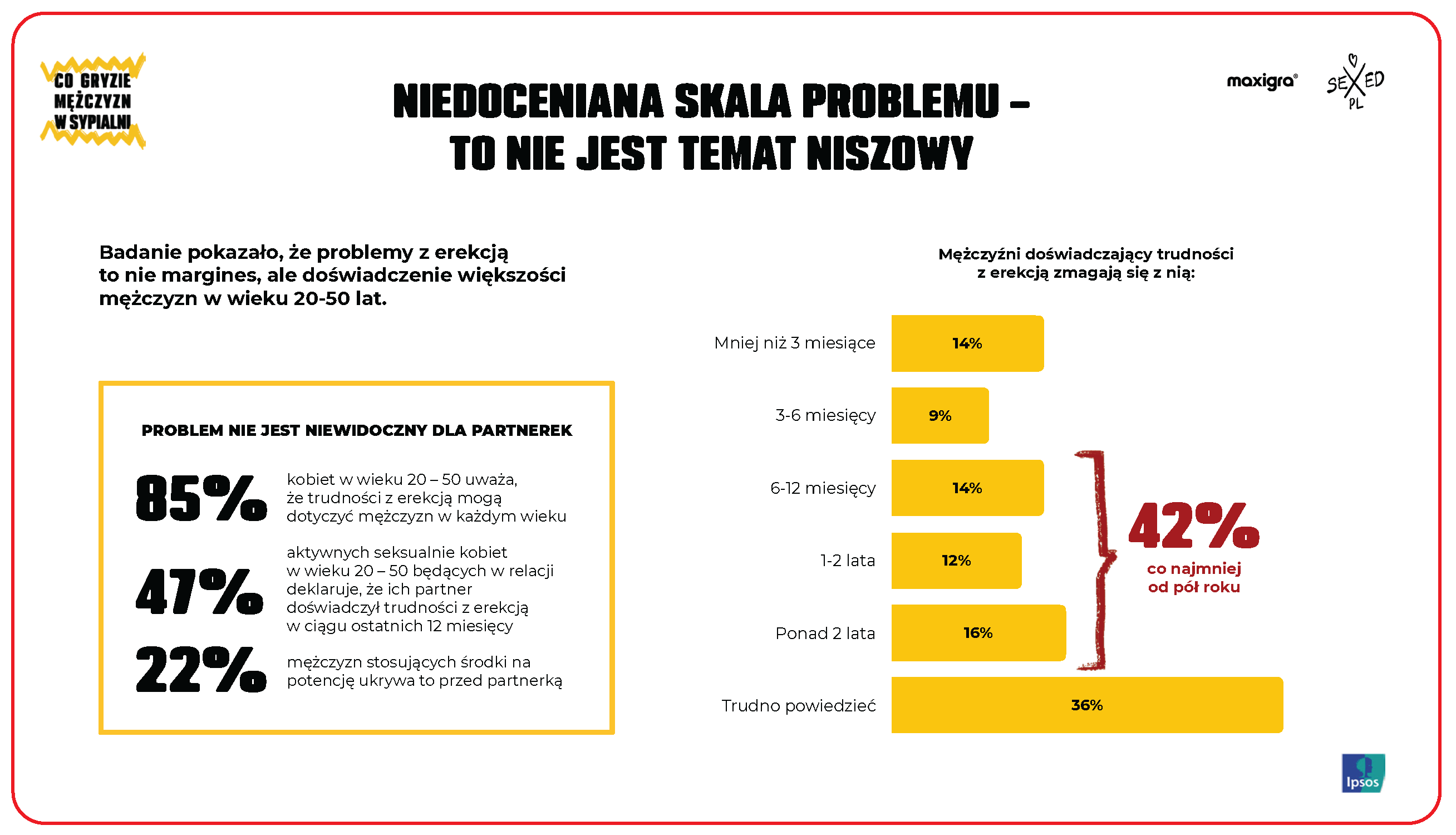 CO GRYZIE
MĘŻCZYZN
W SYPIALNI

NIEDOCENIANA SKALA PROBLEMU –
TO NIE JEST TEMAT NISZOWY

maxigra®

SEXED
PL

Badanie pokazało, że problemy z erekcją to nie margines, ale doświadczenie większości mężczyzn w wieku 20-50 lat.

PROBLEM NIE JEST NIEWIDOCZNY DLA PARTNEREK

85%
kobiet w wieku 20 – 50 uważa, że trudności z erekcją mogą dotyczyć mężczyzn w każdym wieku

47%
aktywnych seksualnie kobiet w wieku 20 – 50 będących w relacji deklaruje, że ich partner doświadczył trudności z erekcją w ciągu ostatnich 12 miesięcy

22%
mężczyzn stosujących środki na potencję ukrywa to przed partnerką

Mężczyźni doświadczający trudności z erekcją zmagają się z nią:

Mniej niż 3 miesiące 14%
3-6 miesięcy 9%
6-12 miesięcy 14%
1-2 lata 12%
Ponad 2 lata 16%
Trudno powiedzieć 36%

42%
co najmniej od pół roku

Ipsos